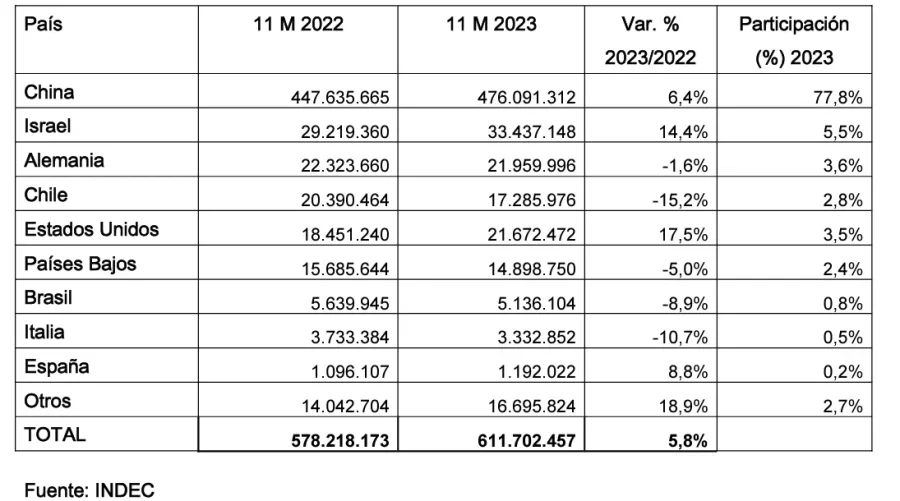 | País | 11 M 2022 | 11 M 2023 | Var. % 2023/2022 | Participación (%) 2023 |
|---|---|---|---|---|
| China | 447.635.665 | 476.091.312 | 6,4% | 77,8% |
| Israel | 29.219.360 | 33.437.148 | 14,4% | 5,5% |
| Alemania | 22.323.660 | 21.959.996 | -1,6% | 3,6% |
| Chile | 20.390.464 | 17.285.976 | -15,2% | 2,8% |
| Estados Unidos | 18.451.240 | 21.672.472 | 17,5% | 3,5% |
| Países Bajos | 15.685.644 | 14.898.750 | -5,0% | 2,4% |
| Brasil | 5.639.945 | 5.136.104 | -8,9% | 0,8% |
| Italia | 3.733.384 | 3.332.852 | -10,7% | 0,5% |
| España | 1.096.107 | 1.192.022 | 8,8% | 0,2% |
| Otros | 14.042.704 | 16.695.824 | 18,9% | 2,7% |
| TOTAL | 578.218.173 | 611.702.457 | 5,8% | |

Fuente: INDEC